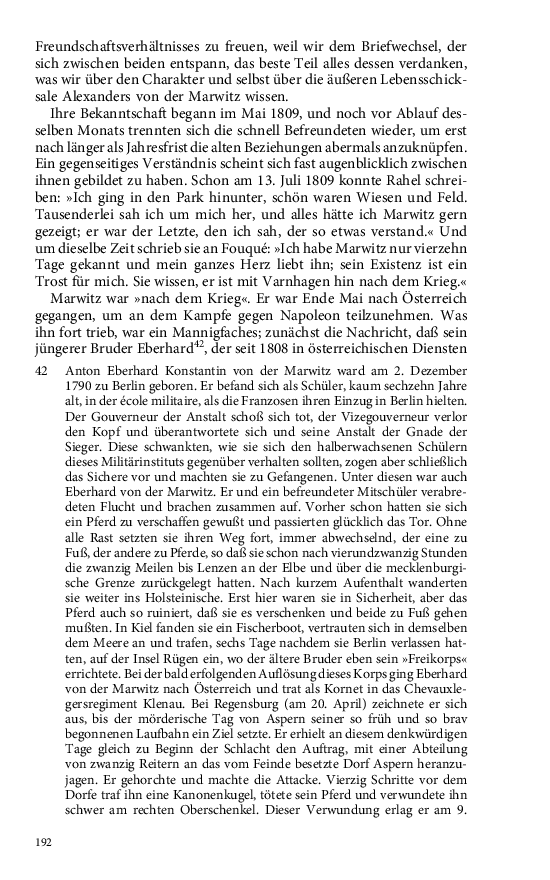 Freundschaftsverhältnisses zu freuen, weil wir dem Briefwechsel, der sich zwischen beiden entspann, das beste Teil alles dessen verdanken, was wir über den Charakter und selbst über die äußeren Lebensschicksale Alexanders von der Marwitz wissen.

Ihre Bekanntschaft begann im Mai 1809, und noch vor Ablauf desselben Monats trennten sich die schnell Befreundeten wieder, um erst nach länger als Jahresfrist die alten Beziehungen abermals anzuknüpfen. Ein gegenseitiges Verständnis scheint sich fast augenblicklich zwischen ihnen gebildet zu haben. Schon am 13. Juli 1809 konnte Rahel schreiben: »Ich ging in den Park hinunter, schön waren Wiesen und Feld. Tausenderlei sah ich um mich her, und alles hätte ich Marwitz gern gezeigt; er war der Letzte, den ich sah, der so etwas verstand.« Und um dieselbe Zeit schrieb sie an Fouqué: »Ich habe Marwitz nur vierzehn Tage gekannt und mein ganzes Herz liebt ihn; sein Existenz ist ein Trost für mich. Sie wissen, er ist mit Varnhagen hin nach dem Krieg.«

Marwitz war »nach dem Krieg«. Er war Ende Mai nach Österreich gegangen, um an dem Kampfe gegen Napoleon teilzunehmen. Was ihn fort trieb, war ein Mannigfaches; zunächst die Nachricht, daß sein jüngerer Bruder Eberhard$^{42}$, der seit 1808 in österreichischen Diensten

42 Anton Eberhard Konstantin von der Marwitz ward am 2. Dezember 1790 zu Berlin geboren. Er befand sich als Schüler, kaum sechzehn Jahre alt, in der école militaire, als die Franzosen ihren Einzug in Berlin hielten. Der Gouverneur der Anstalt schoß sich tot, der Vizegouverneur verlor den Kopf und überantwortete sich und seine Anstalt der Gnade der Sieger. Diese schwankten, wie sie sich den halberwachsenen Schülern dieses Militärinstituts gegenüber verhalten sollten, zogen aber schließlich das Sichere vor und machten sie zu Gefangenen. Unter diesen war auch Eberhard von der Marwitz. Er und ein befreundeter Mitschüler verabredeten Flucht und brachen zusammen auf. Vorher schon hatten sie sich ein Pferd zu verschaffen gewußt und passierten glücklich das Tor. Ohne alle Rast setzten sie ihren Weg fort, immer abwechselnd, der eine zu Fuß, der andere zu Pferde, so daß sie schon nach vierundzwanzig Stunden die zwanzig Meilen bis Lenzen an der Elbe und über die mecklenburgische Grenze zurückgelegt hatten. Nach kurzem Aufenthalt wanderten sie weiter ins Holsteinische. Erst hier waren sie in Sicherheit, aber das Pferd auch so ruiniert, daß sie es verschenken und beide zu Fuß gehen mußten. In Kiel fanden sie ein Fischerboot, vertrauten sich in demselben dem Meere an und trafen, sechs Tage nachdem sie Berlin verlassen hatten, auf der Insel Rügen ein, wo der ältere Bruder eben sein »Freikorps« errichtete. Bei der bald erfolgenden Auflösung dieses Korps ging Eberhard von der Marwitz nach Österreich und trat als Kornet in das Chevauxlegersregiment Klenau. Bei Regensburg (am 20. April) zeichnete er sich aus, bis der mörderische Tag von Aspern seiner so früh und so brav begonnenen Laufbahn ein Ziel setzte. Er erhielt an diesem denkwürdigen Tage gleich zu Beginn der Schlacht den Auftrag, mit einer Abteilung von zwanzig Reitern an das vom Feinde besetzte Dorf Aspern heranzujagen. Er gehorchte und machte die Attacke. Vierzig Schritte vor dem Dorfe traf ihn eine Kanonenkugel, tötete sein Pferd und verwundete ihn schwer am rechten Oberschenkel. Dieser Verwundung erlag er am 9.

192